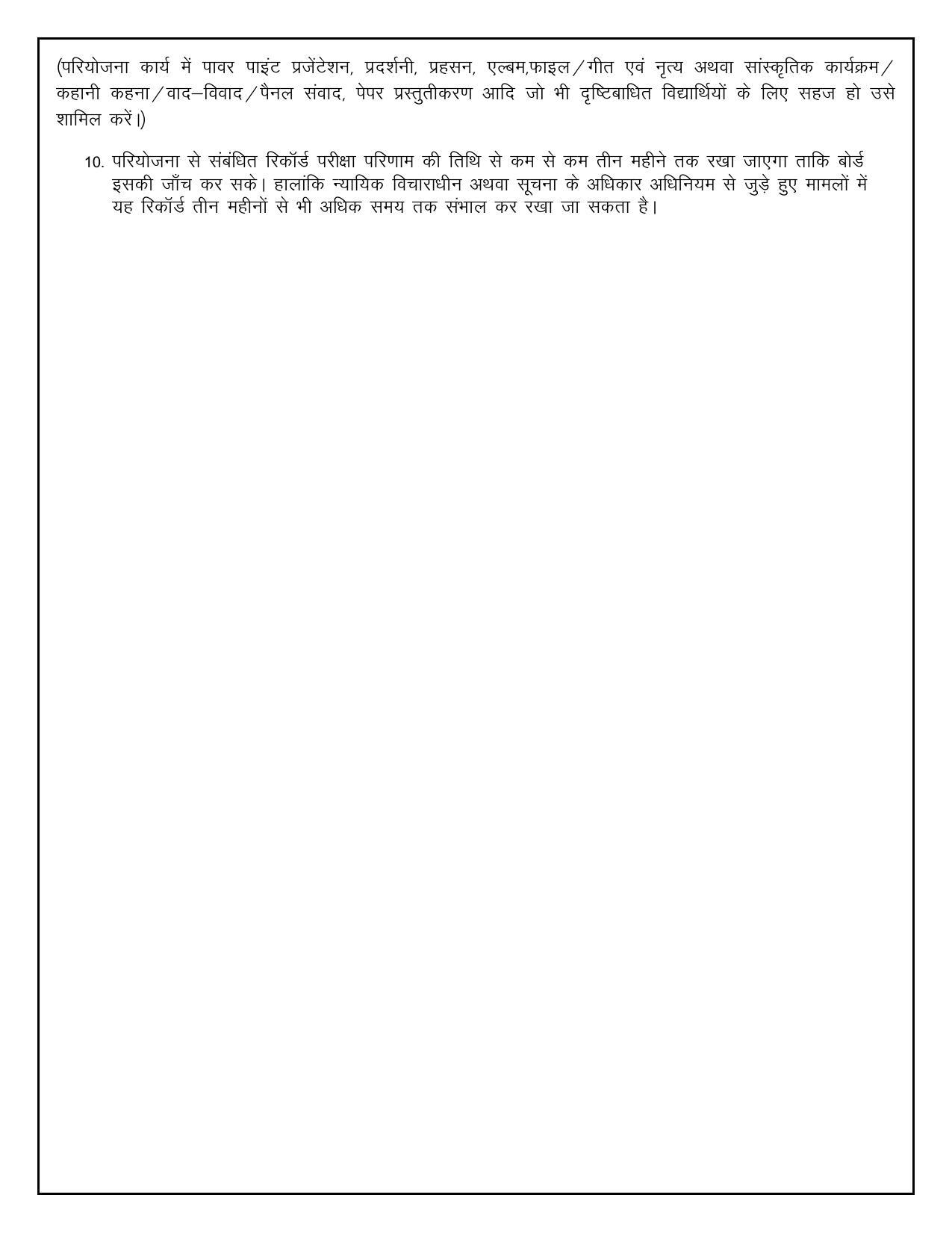 (परियोजना कार्य में पावर पाइंट प्रजेंटेशन, प्रदर्शनी, प्रहसन, एल्बम,फाइल/गीत एवं नृत्य अथवा सांस्कृतिक कार्यक्रम/कहानी कहना/वाद–विवाद/पैनल संवाद, पेपर प्रस्तुतीकरण आदि जो भी दृष्टिबाधित विद्यार्थियों के लिए सहज हो उसे शामिल करें।)

10. परियोजना से संबंधित रिकॉर्ड परीक्षा परिणाम की तिथि से कम से कम तीन महीने तक रखा जाएगा ताकि बोर्ड इसकी जाँच कर सके। हालांकि न्यायिक विचाराधीन अथवा सूचना के अधिकार अधिनियम से जुड़े हुए मामलों में यह रिकॉर्ड तीन महीनों से भी अधिक समय तक संभाल कर रखा जा सकता है।